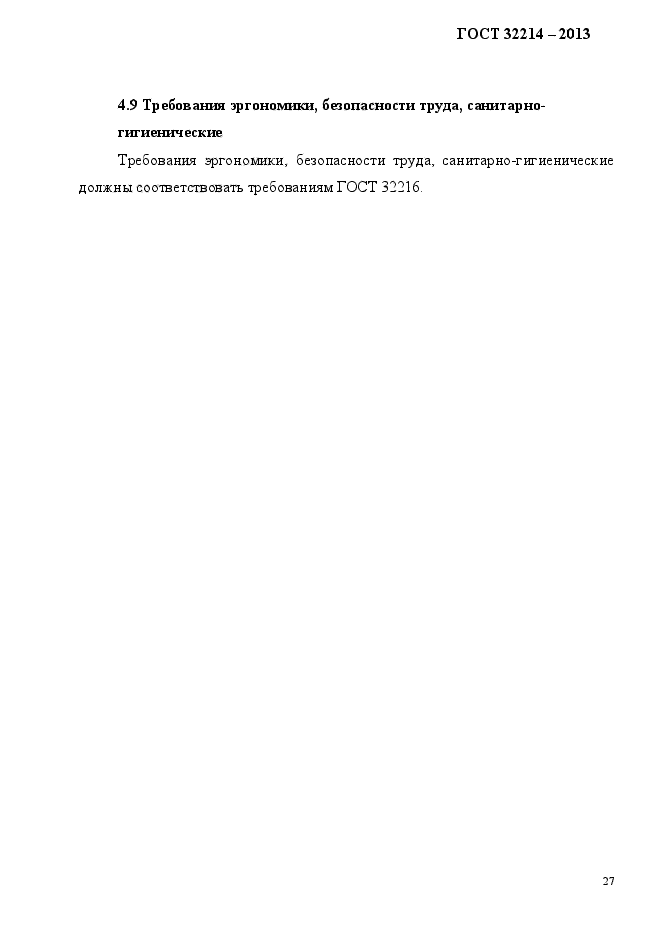 ГОСТ 32214 – 2013

4.9 Требования эргономики, безопасности труда, санитарно-гигиенические

Требования эргономики, безопасности труда, санитарно-гигиенические должны соответствовать требованиям ГОСТ 32216.

27